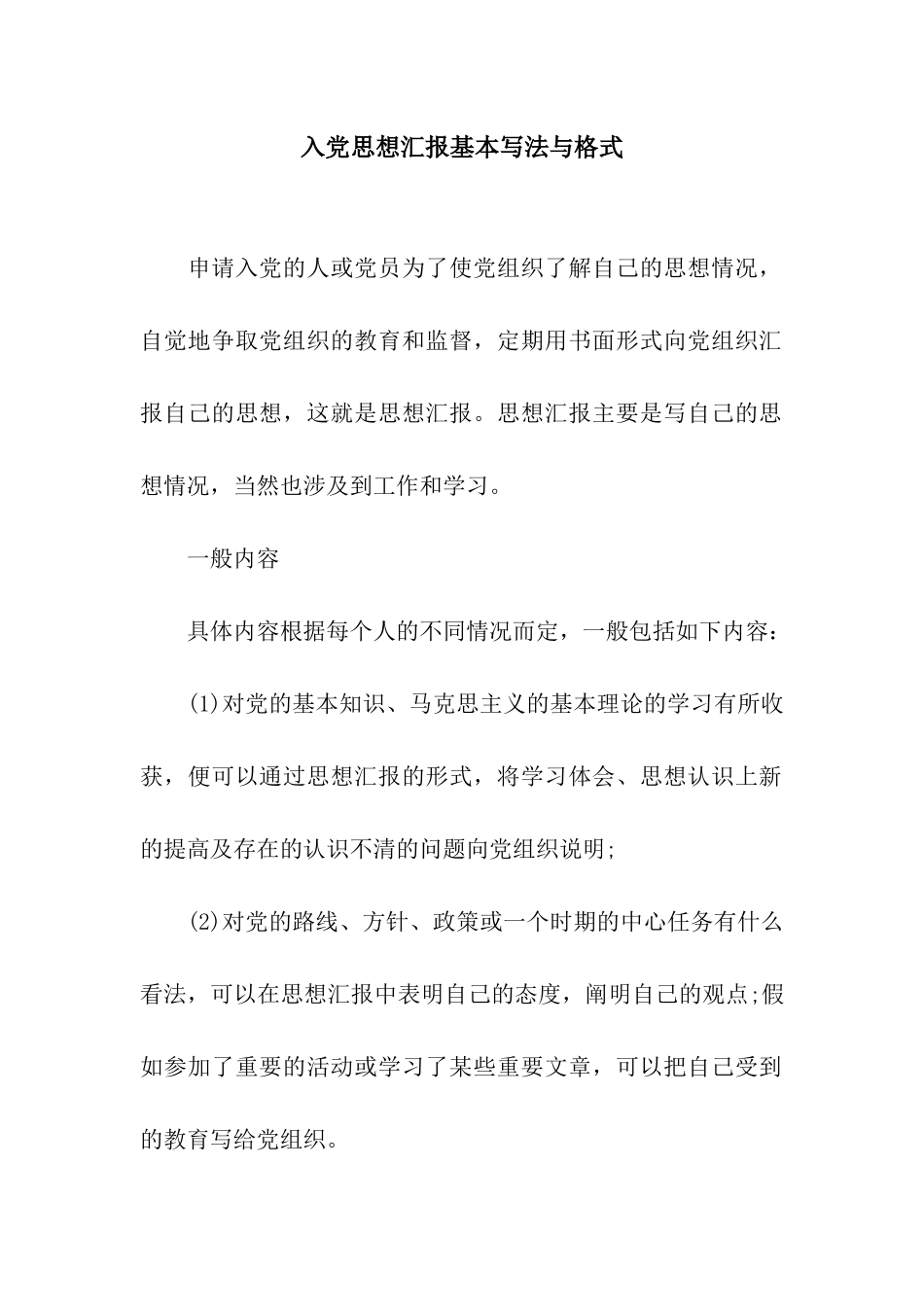 入党思想汇报基本写法与格式

申请入党的人或党员为了使党组织了解自己的思想情况，自觉地争取党组织的教育和监督，定期用书面形式向党组织汇报自己的思想，这就是思想汇报。思想汇报主要是写自己的思想情况，当然也涉及到工作和学习。

一般内容

具体内容根据每个人的不同情况而定，一般包括如下内容：

(1)对党的基本知识、马克思主义的基本理论的学习有所收获，便可以通过思想汇报的形式，将学习体会、思想认识上新的提高及存在的认识不清的问题向党组织说明;

(2)对党的路线、方针、政策或一个时期的中心任务有什么看法，可以在思想汇报中表明自己的态度，阐明自己的观点;假如参加了重要的活动或学习了某些重要文章，可以把自己受到的教育写给党组织。